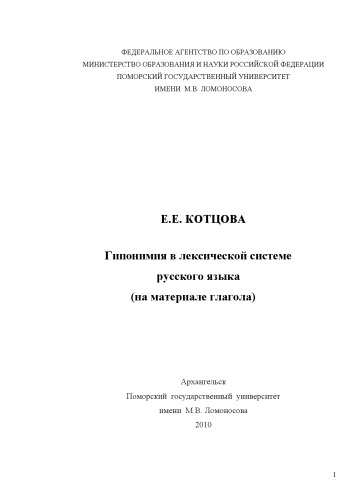 ФЕДЕРАЛЬНОЕ АГЕНТСТВО ПО ОБРАЗОВАНИЮ
МИНИСТЕРСТВО ОБРАЗОВАНИЯ И НАУКИ РОССИЙСКОЙ ФЕДЕРАЦИИ
ПОМОРСКИЙ ГОСУДАРСТВЕННЫЙ УНИВЕРСИТЕТ
ИМЕНИ М.В. ЛОМОНОСОВА

Е.Е. КОТЦОВА

Гипонимия в лексической системе
русского языка
(на материале глагола)

Архангельск
Поморский государственный университет
имени М.В. Ломоносова
2010

1